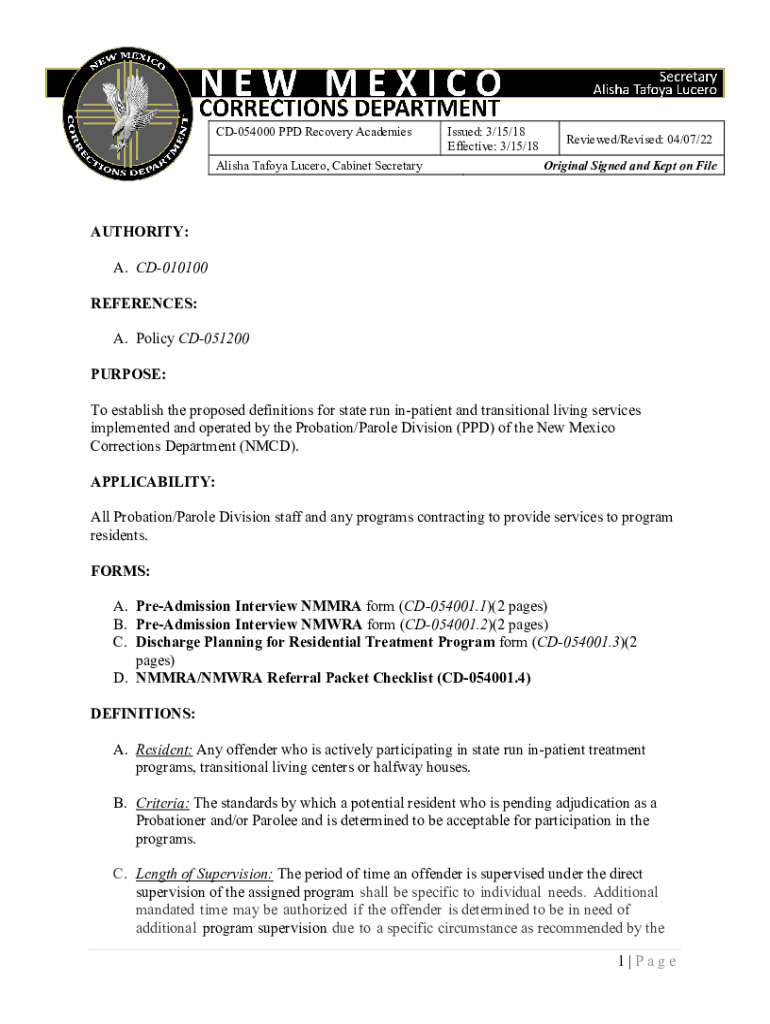 NEW MEXICO CORRECTIONS DEPARTMENT

NEW MEXICO
CORRECTIONS DEPARTMENT

Secretary
Alisha Tafoya Lucero

| CD-054000 PPD Recovery Academies | Issued: 3/15/18 Effective: 3/15/18 | Reviewed/Revised: 04/07/22 |
|---|---|---|
| Alisha Tafoya Lucero, Cabinet Secretary | | Original Signed and Kept on File |

AUTHORITY:

A. CD-010100

REFERENCES:

A. Policy CD-051200

PURPOSE:

To establish the proposed definitions for state run in-patient and transitional living services implemented and operated by the Probation/Parole Division (PPD) of the New Mexico Corrections Department (NMCD).

APPLICABILITY:

All Probation/Parole Division staff and any programs contracting to provide services to program residents.

FORMS:

A. Pre-Admission Interview NMMRA form (CD-054001.1)(2 pages)
B. Pre-Admission Interview NMWRA form (CD-054001.2)(2 pages)
C. Discharge Planning for Residential Treatment Program form (CD-054001.3)(2 pages)
D. NMMRA/NMWRA Referral Packet Checklist (CD-054001.4)

DEFINITIONS:

A. Resident: Any offender who is actively participating in state run in-patient treatment programs, transitional living centers or halfway houses.

B. Criteria: The standards by which a potential resident who is pending adjudication as a Probationer and/or Parolee and is determined to be acceptable for participation in the programs.

C. Length of Supervision: The period of time an offender is supervised under the direct supervision of the assigned program shall be specific to individual needs. Additional mandated time may be authorized if the offender is determined to be in need of additional program supervision due to a specific circumstance as recommended by the

1 | P a g e